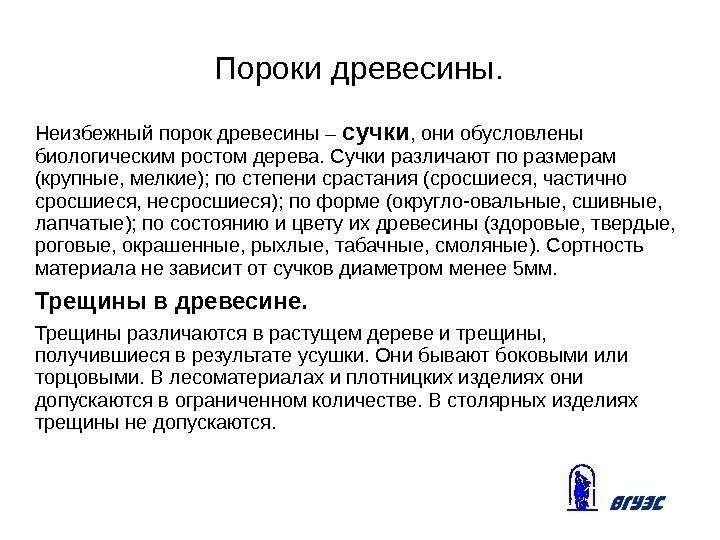 Пороки древесины.

Неизбежный порок древесины – сучки, они обусловлены биологическим ростом дерева. Сучки различают по размерам (крупные, мелкие); по степени срастания (сросшиеся, частично сросшиеся, несросшиеся); по форме (округло-овальные, сшивные, лапчатые); по состоянию и цвету их древесины (здоровые, твердые, роговые, окрашенные, рыхлые, табачные, смоляные). Сортность материала не зависит от сучков диаметром менее 5мм.

Трещины в древесине.

Трещины различаются в растущем дереве и трещины, получившиеся в результате усушки. Они бывают боковыми или торцовыми. В лесоматериалах и плотницких изделиях они допускаются в ограниченном количестве. В столярных изделиях трещины не допускаются.

ВГУЭС